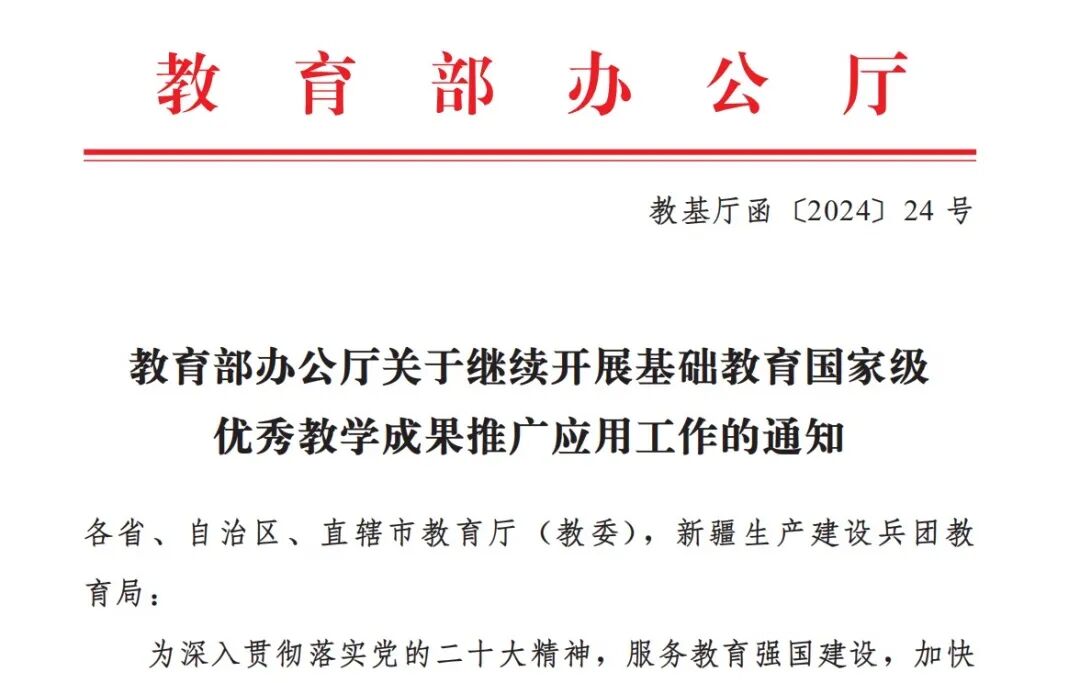 教育部办公厅

教基厅函〔2024〕24号

教育部办公厅关于继续开展基础教育国家级
优秀教学成果推广应用工作的通知

各省、自治区、直辖市教育厅（教委），新疆生产建设兵团教育局：

为深入贯彻落实党的二十大精神，服务教育强国建设，加快